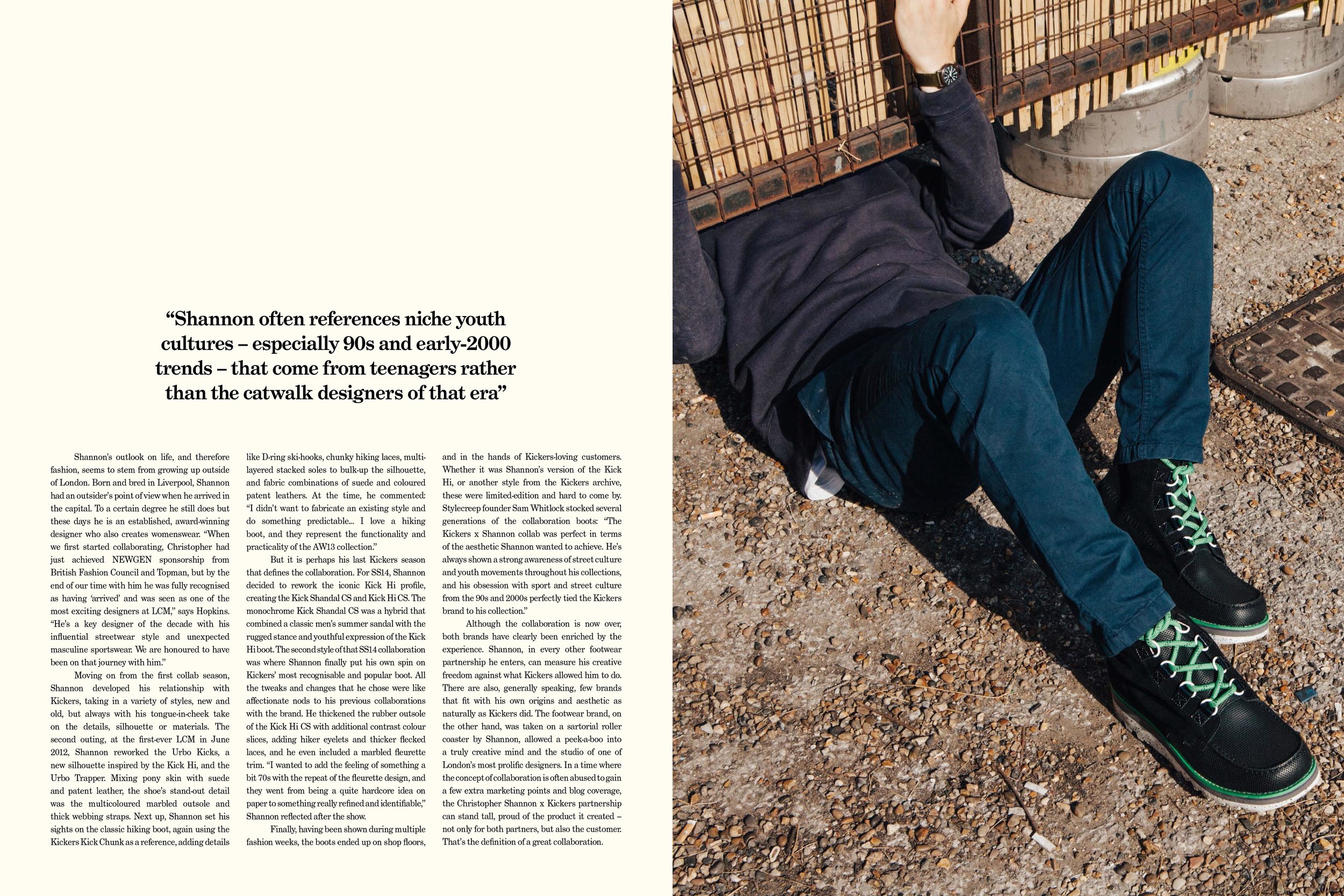 "Shannon often references niche youth cultures – especially 90s and early-2000 trends – that come from teenagers rather than the catwalk designers of that era"

Shannon's outlook on life, and therefore fashion, seems to stem from growing up outside of London. Born and bred in Liverpool, Shannon had an outsider's point of view when he arrived in the capital. To a certain degree he still does but these days he is an established, award-winning designer who also creates womenswear. "When we first started collaborating, Christopher had just achieved NEWGEN sponsorship from British Fashion Council and Topman, but by the end of our time with him he was fully recognised as having 'arrived' and was seen as one of the most exciting designers at LCM," says Hopkins. "He's a key designer of the decade with his influential streetwear style and unexpected masculine sportswear. We are honoured to have been on that journey with him."

Moving on from the first collab season, Shannon developed his relationship with Kickers, taking in a variety of styles, new and old, but always with his tongue-in-cheek take on the details, silhouette or materials. The second outing, at the first-ever LCM in June 2012, Shannon reworked the Urbo Kicks, a new silhouette inspired by the Kick Hi, and the Urbo Trapper. Mixing pony skin with suede and patent leather, the shoe's stand-out detail was the multicoloured marbled outsole and thick webbing straps. Next up, Shannon set his sights on the classic hiking boot, again using the Kickers Kick Chunk as a reference, adding details like D-ring ski-hooks, chunky hiking laces, multi-layered stacked soles to bulk-up the silhouette, and fabric combinations of suede and coloured patent leathers. At the time, he commented: "I didn't want to fabricate an existing style and do something predictable... I love a hiking boot, and they represent the functionality and practicality of the AW13 collection."

But it is perhaps his last Kickers season that defines the collaboration. For SS14, Shannon decided to rework the iconic Kick Hi profile, creating the Kick Shandal CS and Kick Hi CS. The monochrome Kick Shandal CS was a hybrid that combined a classic men's summer sandal with the rugged stance and youthful expression of the Kick Hi boot. The second style of that SS14 collaboration was where Shannon finally put his own spin on Kickers' most recognisable and popular boot. All the tweaks and changes that he chose were like affectionate nods to his previous collaborations with the brand. He thickened the rubber outsole of the Kick Hi CS with additional contrast colour slices, adding hiker eyelets and thicker flecked laces, and he even included a marbled fleurette trim. "I wanted to add the feeling of something a bit 70s with the repeat of the fleurette design, and they went from being a quite hardcore idea on paper to something really refined and identifiable," Shannon reflected after the show.

Finally, having been shown during multiple fashion weeks, the boots ended up on shop floors, and in the hands of Kickers-loving customers. Whether it was Shannon's version of the Kick Hi, or another style from the Kickers archive, these were limited-edition and hard to come by. Stylecreep founder Sam Whitlock stocked several generations of the collaboration boots: "The Kickers x Shannon collab was perfect in terms of the aesthetic Shannon wanted to achieve. He's always shown a strong awareness of street culture and youth movements throughout his collections, and his obsession with sport and street culture from the 90s and 2000s perfectly tied the Kickers brand to his collection."

Although the collaboration is now over, both brands have clearly been enriched by the experience. Shannon, in every other footwear partnership he enters, can measure his creative freedom against what Kickers allowed him to do. There are also, generally speaking, few brands that fit with his own origins and aesthetic as naturally as Kickers did. The footwear brand, on the other hand, was taken on a sartorial roller coaster by Shannon, allowed a peek-a-boo into a truly creative mind and the studio of one of London's most prolific designers. In a time where the concept of collaboration is often abused to gain a few extra marketing points and blog coverage, the Christopher Shannon x Kickers partnership can stand tall, proud of the product it created – not only for both partners, but also the customer. That's the definition of a great collaboration.